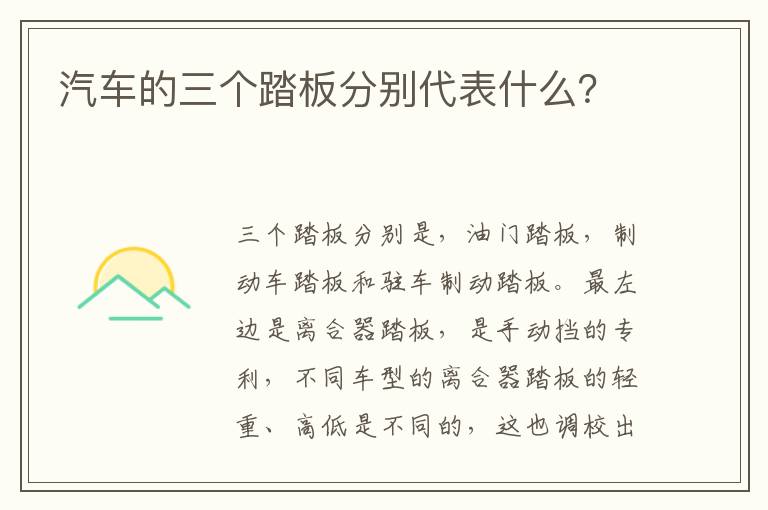 汽车的三个踏板分别代表什么?

三个踏板分别是，油门踏板，制动车踏板和驻车制动踏板。最左边是离合器踏板，是手动挡的专利，不同车型的离合器踏板的轻重、高低是不同的，这也调校出